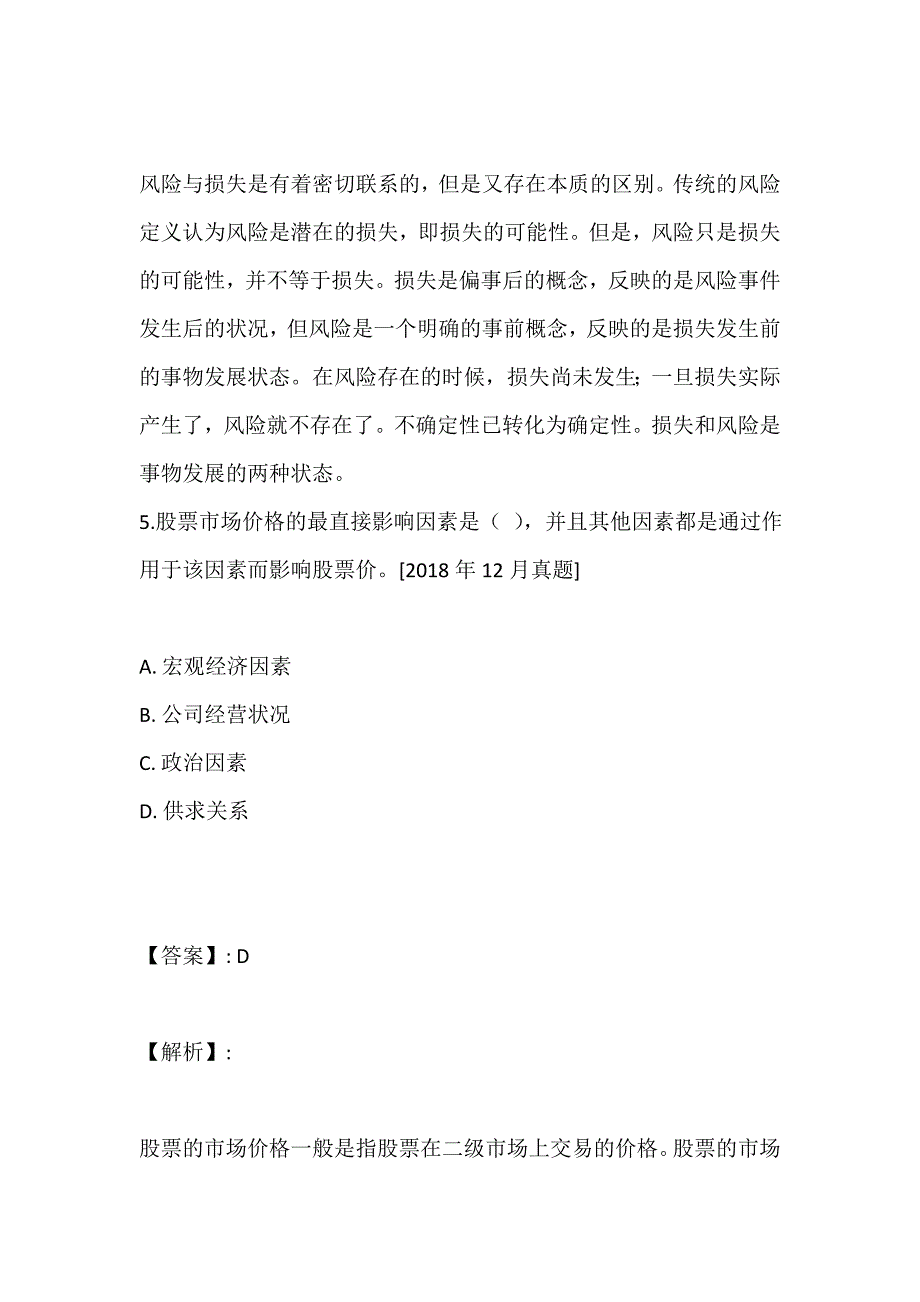 风险与损失是有着密切联系的，但是又存在本质的区别。传统的风险定义认为风险是潜在的损失，即损失的可能性。但是，风险只是损失的可能性，并不等于损失。损失是偏事后的概念，反映的是风险事件发生后的状况，但风险是一个明确的事前概念，反映的是损失发生前的事物发展状态。在风险存在的时候，损失尚未发生；一旦损失实际产生了，风险就不存在了。不确定性已转化为确定性。损失和风险是事物发展的两种状态。

5.股票市场价格的最直接影响因素是（ ），并且其他因素都是通过作用于该因素而影响股票价。[2018 年 12 月真题]

A. 宏观经济因素

B. 公司经营状况

C. 政治因素

D. 供求关系

【答案】: D

【解析】:

股票的市场价格一般是指股票在二级市场上交易的价格。股票的市场